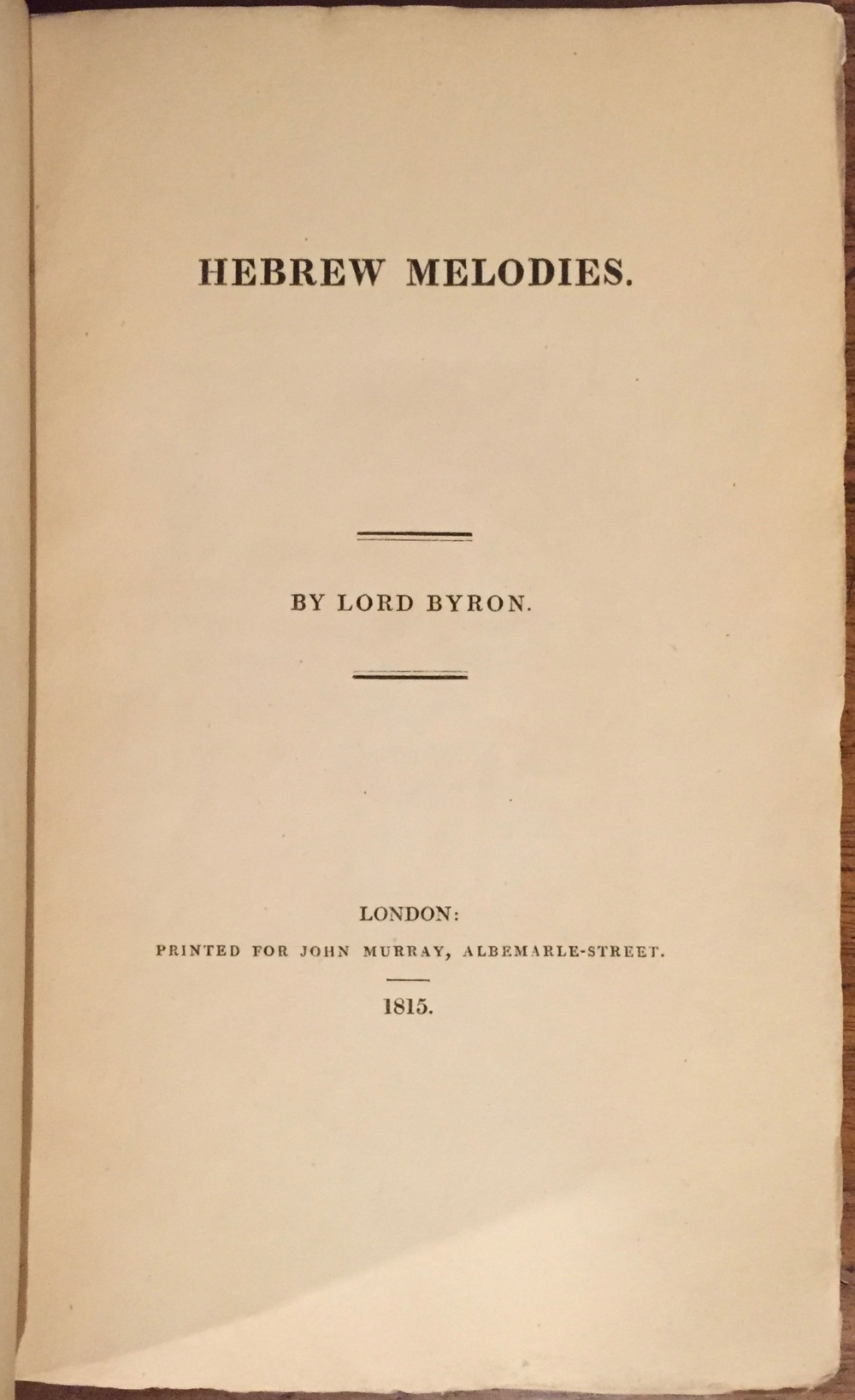 HEBREW MELODIES.

BY LORD BYRON.

LONDON:
PRINTED FOR JOHN MURRAY, ALBEMARLE-STREET.

1815.